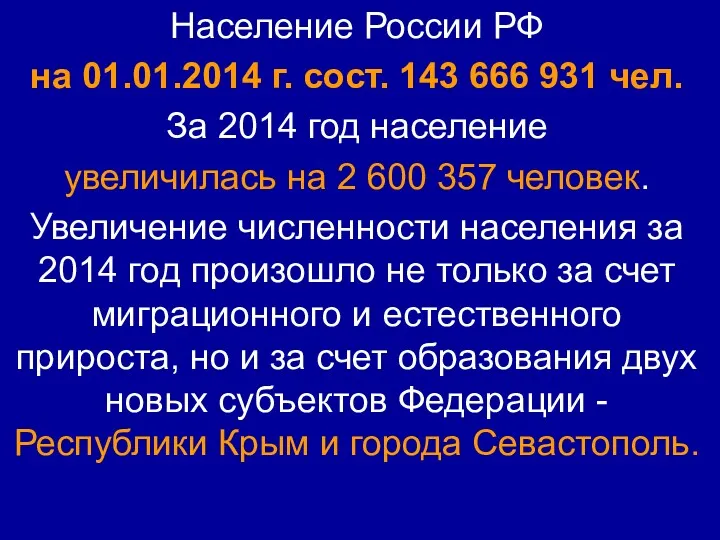 Население России РФ
на 01.01.2014 г. сост. 143 666 931 чел.
За 2014 год население
увеличилась на 2 600 357 человек.
Увеличение численности населения за 2014 год произошло не только за счет миграционного и естественного прироста, но и за счет образования двух новых субъектов Федерации - Республики Крым и города Севастополь.